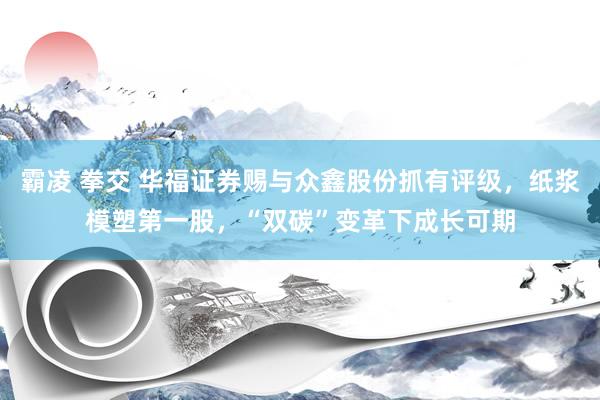 霸凌 拳交 华福证券赐与众鑫股份抓有评级，纸浆模塑第一股，“双碳”变革下成长可期